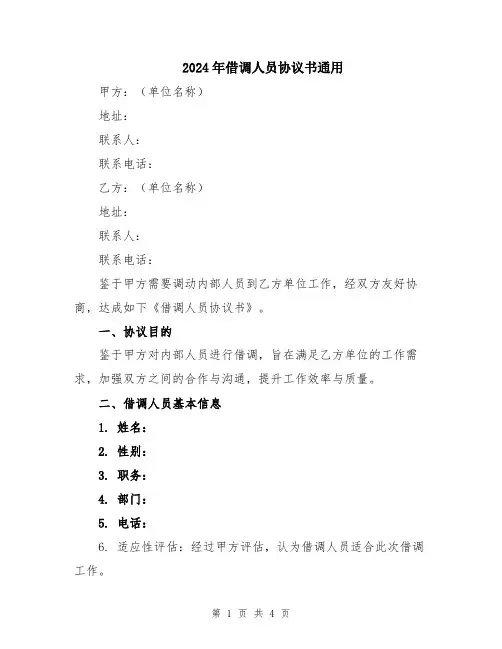 2024年借调人员协议书通用

甲方：（单位名称）

地址：

联系人：

联系电话：

乙方：（单位名称）

地址：

联系人：

联系电话：

鉴于甲方需要调动内部人员到乙方单位工作，经双方友好协商，达成如下《借调人员协议书》。

一、协议目的

鉴于甲方对内部人员进行借调，旨在满足乙方单位的工作需求，加强双方之间的合作与沟通，提升工作效率与质量。

二、借调人员基本信息

1. 姓名：

2. 性别：

3. 职务：

4. 部门：

5. 电话：

6. 适应性评估：经过甲方评估，认为借调人员适合此次借调工作。

第 1 页 共 4 页